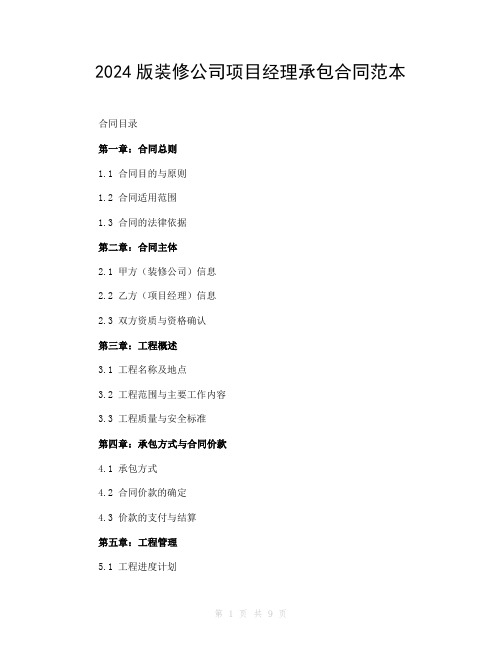 2024 版装修公司项目经理承包合同范本

合同目录

第一章：合同总则

1.1 合同目的与原则

1.2 合同适用范围

1.3 合同的法律依据

第二章：合同主体

2.1 甲方（装修公司）信息

2.2 乙方（项目经理）信息

2.3 双方资质与资格确认

第三章：工程概述

3.1 工程名称及地点

3.2 工程范围与主要工作内容

3.3 工程质量与安全标准

第四章：承包方式与合同价款

4.1 承包方式

4.2 合同价款的确定

4.3 价款的支付与结算

第五章：工程管理

5.1 工程进度计划

第 1 页 共 9 页